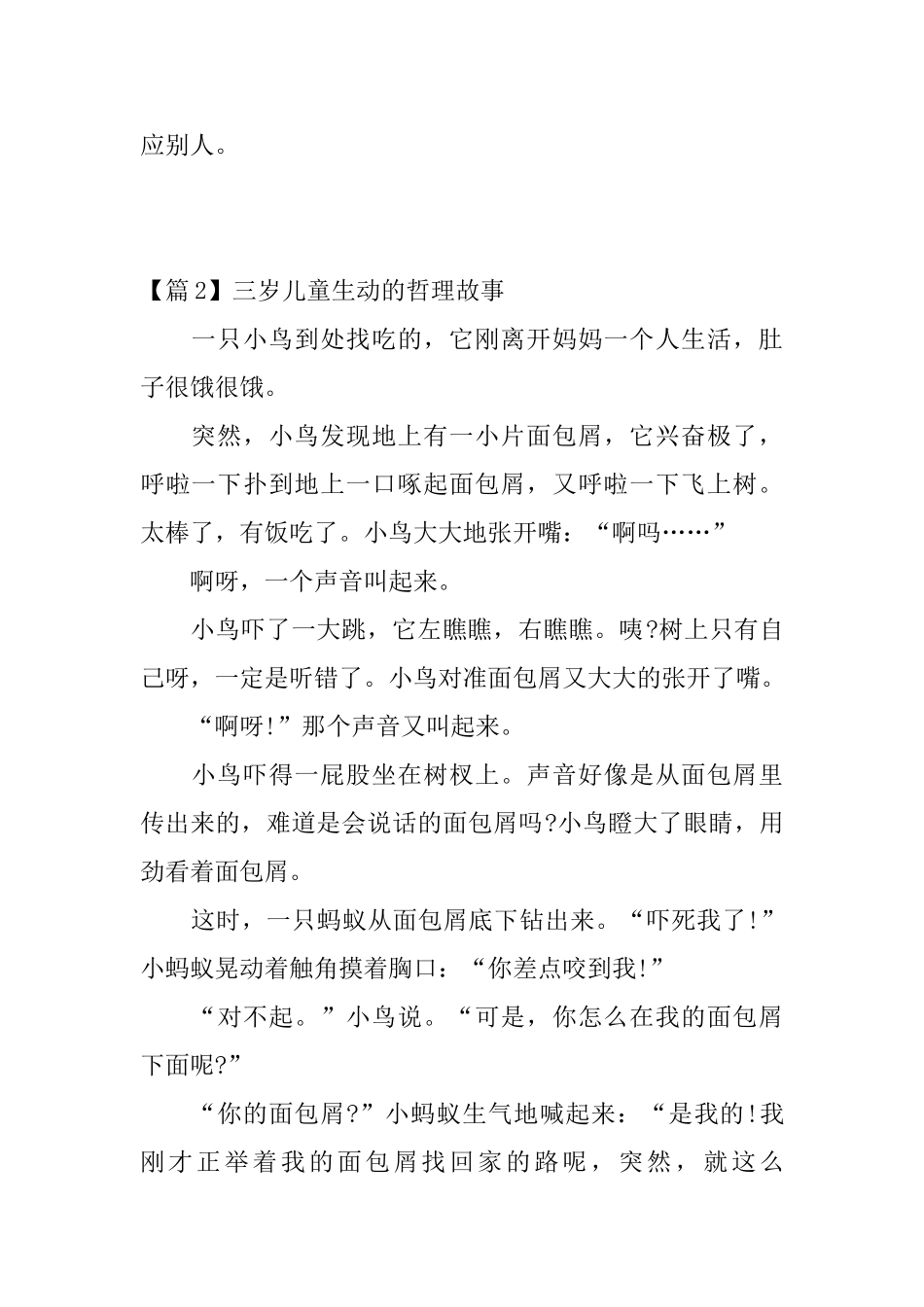 应别人。

【篇2】三岁儿童生动的哲理故事

一只小鸟到处找吃的，它刚离开妈妈一个人生活，肚子很饿很饿。

突然，小鸟发现地上有一小片面包屑，它兴奋极了，呼啦一下扑到地上一口啄起面包屑，又呼啦一下飞上树。太棒了，有饭吃了。小鸟大大地张开嘴：“啊吗……”

啊呀，一个声音叫起来。

小鸟吓了一大跳，它左瞧瞧，右瞧瞧。咦?树上只有自己呀，一定是听错了。小鸟对准面包屑又大大的张开了嘴。

“啊呀!”那个声音又叫起来。

小鸟吓得一屁股坐在树杈上。声音好像是从面包屑里传出来的，难道是会说话的面包屑吗?小鸟瞪大了眼睛，用劲看着面包屑。

这时，一只蚂蚁从面包屑底下钻出来。“吓死我了!”小蚂蚁晃动着触角摸着胸口：“你差点咬到我!”

“对不起。”小鸟说。“可是，你怎么在我的面包屑下面呢?”

“你的面包屑?”小蚂蚁生气地喊起来：“是我的!我刚才正举着我的面包屑找回家的路呢，突然，就这么